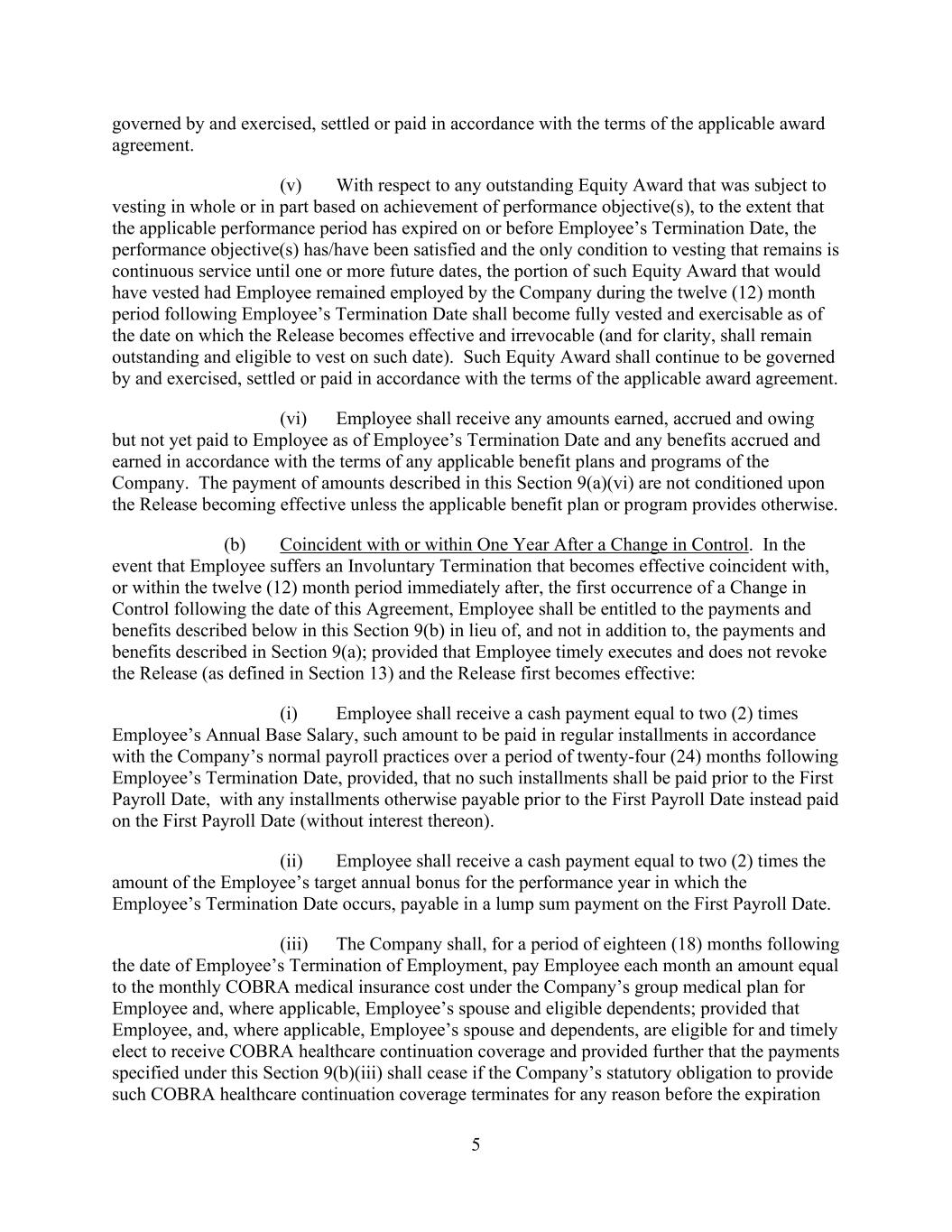 governed by and exercised, settled or paid in accordance with the terms of the applicable award agreement.

(v) With respect to any outstanding Equity Award that was subject to vesting in whole or in part based on achievement of performance objective(s), to the extent that the applicable performance period has expired on or before Employee’s Termination Date, the performance objective(s) has/have been satisfied and the only condition to vesting that remains is continuous service until one or more future dates, the portion of such Equity Award that would have vested had Employee remained employed by the Company during the twelve (12) month period following Employee’s Termination Date shall become fully vested and exercisable as of the date on which the Release becomes effective and irrevocable (and for clarity, shall remain outstanding and eligible to vest on such date). Such Equity Award shall continue to be governed by and exercised, settled or paid in accordance with the terms of the applicable award agreement.

(vi) Employee shall receive any amounts earned, accrued and owing but not yet paid to Employee as of Employee’s Termination Date and any benefits accrued and earned in accordance with the terms of any applicable benefit plans and programs of the Company. The payment of amounts described in this Section 9(a)(vi) are not conditioned upon the Release becoming effective unless the applicable benefit plan or program provides otherwise.

(b) Coincident with or within One Year After a Change in Control. In the event that Employee suffers an Involuntary Termination that becomes effective coincident with, or within the twelve (12) month period immediately after, the first occurrence of a Change in Control following the date of this Agreement, Employee shall be entitled to the payments and benefits described below in this Section 9(b) in lieu of, and not in addition to, the payments and benefits described in Section 9(a); provided that Employee timely executes and does not revoke the Release (as defined in Section 13) and the Release first becomes effective:

(i) Employee shall receive a cash payment equal to two (2) times Employee’s Annual Base Salary, such amount to be paid in regular installments in accordance with the Company’s normal payroll practices over a period of twenty-four (24) months following Employee’s Termination Date, provided, that no such installments shall be paid prior to the First Payroll Date, with any installments otherwise payable prior to the First Payroll Date instead paid on the First Payroll Date (without interest thereon).

(ii) Employee shall receive a cash payment equal to two (2) times the amount of the Employee’s target annual bonus for the performance year in which the Employee’s Termination Date occurs, payable in a lump sum payment on the First Payroll Date.

(iii) The Company shall, for a period of eighteen (18) months following the date of Employee’s Termination of Employment, pay Employee each month an amount equal to the monthly COBRA medical insurance cost under the Company’s group medical plan for Employee and, where applicable, Employee’s spouse and eligible dependents; provided that Employee, and, where applicable, Employee’s spouse and dependents, are eligible for and timely elect to receive COBRA healthcare continuation coverage and provided further that the payments specified under this Section 9(b)(iii) shall cease if the Company’s statutory obligation to provide such COBRA healthcare continuation coverage terminates for any reason before the expiration

5